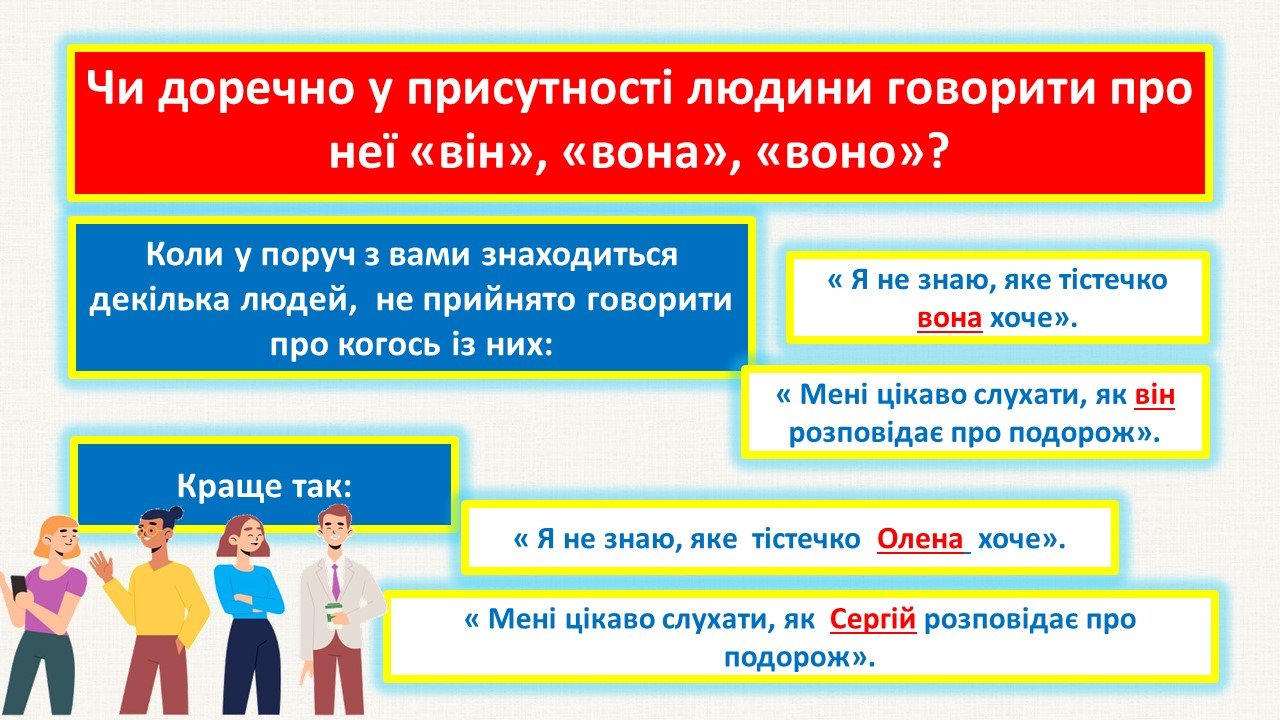 Чи доречно у присутності людини говорити про неї «він», «вона», «воно»?

Коли у поруч з вами знаходиться декілька людей, не прийнято говорити про когось із них:

« Я не знаю, яке тістечко вона хоче».

« Мені цікаво слухати, як він розповідає про подорож».

Краще так:

« Я не знаю, яке тістечко Олена хоче».

« Мені цікаво слухати, як Сергій розповідає про подорож».